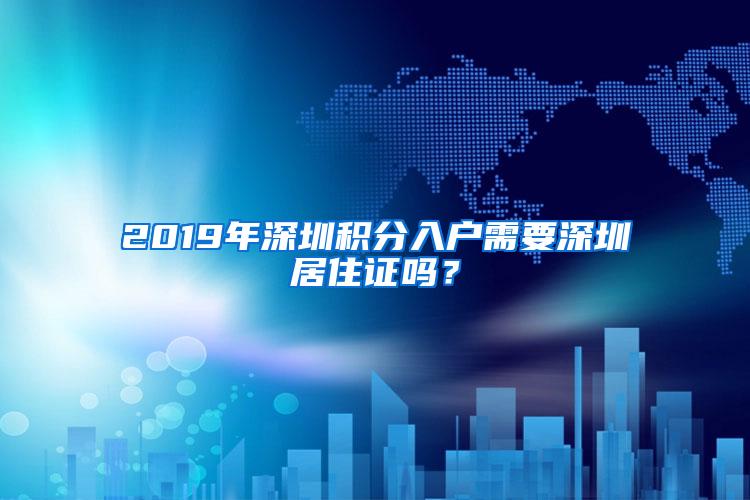 2019年深圳积分入户需要深圳居住证吗？